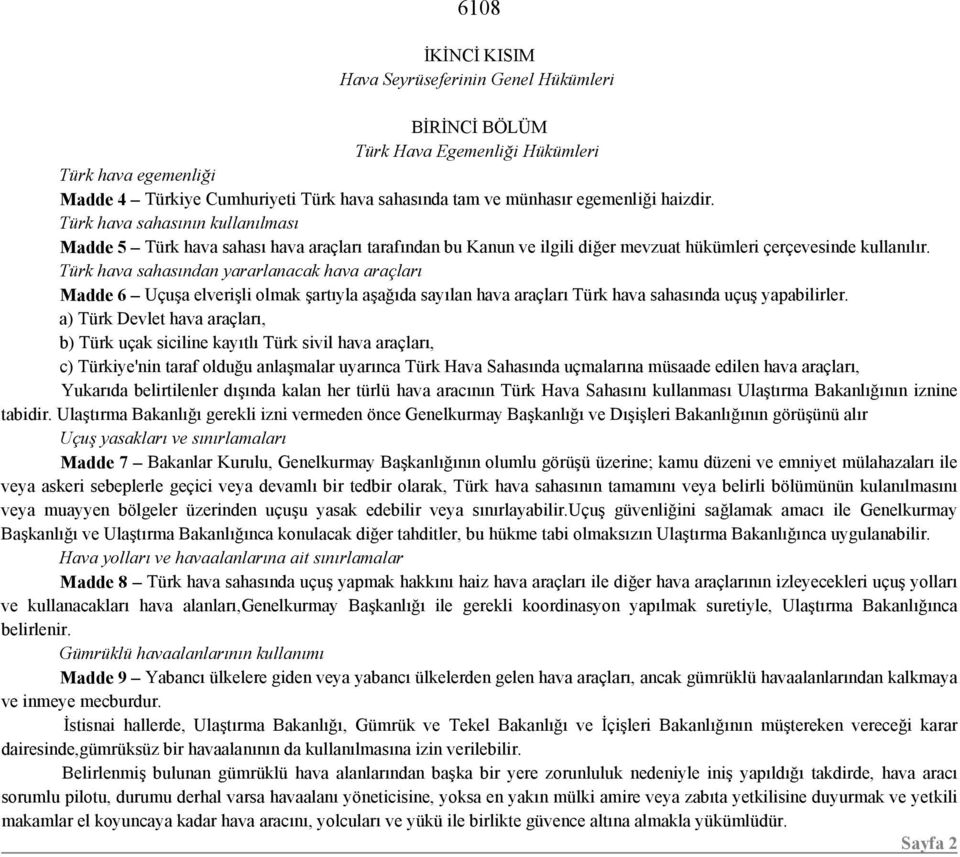 6108

İKİNCİ KISIM
Hava Seyrüseferinin Genel Hükümleri

BİRİNCİ BÖLÜM
Türk Hava Egemenliği Hükümleri

Türk hava egemenliği
Madde 4 – Türkiye Cumhuriyeti Türk hava sahasında tam ve münhasır egemenliği haizdir.
Türk hava sahasının kullanılması
Madde 5 – Türk hava sahası hava araçları tarafından bu Kanun ve ilgili diğer mevzuat hükümleri çerçevesinde kullanılır.
Türk hava sahasından yararlanacak hava araçları
Madde 6 – Uçuşa elverişli olmak şartıyla aşağıda sayılan hava araçları Türk hava sahasında uçuş yapabilirler.
a) Türk Devlet hava araçları,
b) Türk uçak siciline kayıtlı Türk sivil hava araçları,
c) Türkiye'nin taraf olduğu anlaşmalar uyarınca Türk Hava Sahasında uçmalarına müsaade edilen hava araçları,
Yukarıda belirtilenler dışında kalan her türlü hava aracının Türk Hava Sahasını kullanması Ulaştırma Bakanlığının iznine tabidir. Ulaştırma Bakanlığı gerekli izni vermeden önce Genelkurmay Başkanlığı ve Dışişleri Bakanlığının görüşünü alır
Uçuş yasakları ve sınırlamaları
Madde 7 – Bakanlar Kurulu, Genelkurmay Başkanlığının olumlu görüşü üzerine; kamu düzeni ve emniyet mülahazaları ile veya askeri sebeplerle geçici veya devamlı bir tedbir olarak, Türk hava sahasının tamamını veya belirli bölümünün kulanılmasını veya muayyen bölgeler üzerinden uçuşu yasak edebilir veya sınırlayabilir.Uçuş güvenliğini sağlamak amacı ile Genelkurmay Başkanlığı ve Ulaştırma Bakanlığınca konulacak diğer tahditler, bu hükme tabi olmaksızın Ulaştırma Bakanlığınca uygulanabilir.
Hava yolları ve havaalanlarına ait sınırlamalar
Madde 8 – Türk hava sahasında uçuş yapmak hakkını haiz hava araçları ile diğer hava araçlarının izleyecekleri uçuş yolları ve kullanacakları hava alanları,Genelkurmay Başkanlığı ile gerekli koordinasyon yapılmak suretiyle, Ulaştırma Bakanlığınca belirlenir.
Gümrüklü havaalanlarının kullanımı
Madde 9 – Yabancı ülkelere giden veya yabancı ülkelerden gelen hava araçları, ancak gümrüklü havaalanlarından kalkmaya ve inmeye mecburdur.
İstisnai hallerde, Ulaştırma Bakanlığı, Gümrük ve Tekel Bakanlığı ve İçişleri Bakanlığının müştereken vereceği karar dairesinde,gümrüksüz bir havaalanının da kullanılmasına izin verilebilir.
Belirlenmiş bulunan gümrüklü hava alanlarından başka bir yere zorunluluk nedeniyle iniş yapıldığı takdirde, hava aracı sorumlu pilotu, durumu derhal varsa havaalanı yöneticisine, yoksa en yakın mülki amire veya zabıta yetkilisine duyurmak ve yetkili makamlar el koyuncaya kadar hava aracını, yolcuları ve yükü ile birlikte güvence altına almakla yükümlüdür.
Sayfa 2